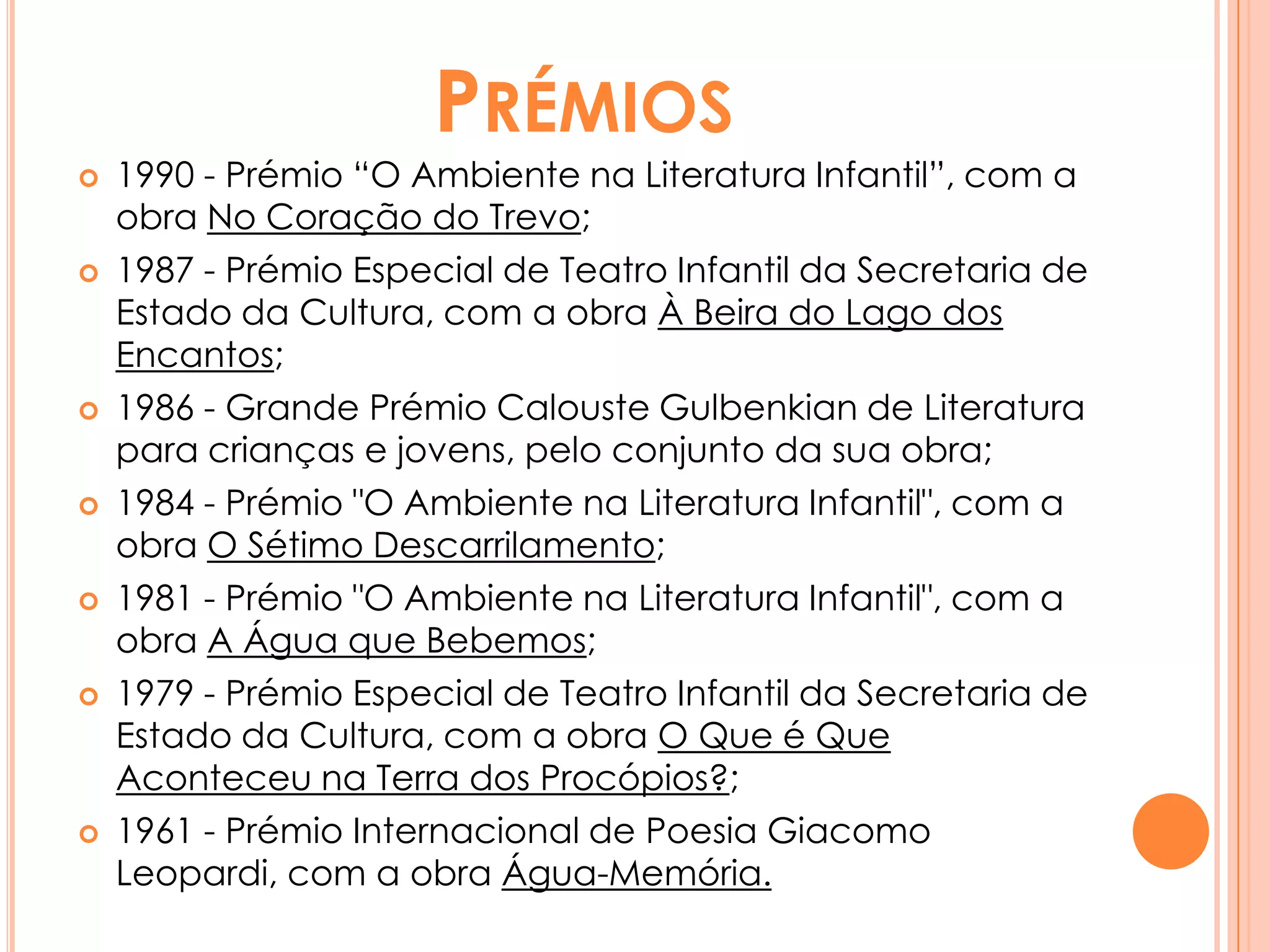 PRÉMIOS

1990 - Prémio “O Ambiente na Literatura Infantil”, com a obra No Coração do Trevo;

1987 - Prémio Especial de Teatro Infantil da Secretaria de Estado da Cultura, com a obra À Beira do Lago dos Encantos;

1986 - Grande Prémio Calouste Gulbenkian de Literatura para crianças e jovens, pelo conjunto da sua obra;

1984 - Prémio "O Ambiente na Literatura Infantil", com a obra O Sétimo Descarrilamento;

1981 - Prémio "O Ambiente na Literatura Infantil", com a obra A Água que Bebemos;

1979 - Prémio Especial de Teatro Infantil da Secretaria de Estado da Cultura, com a obra O Que é Que Aconteceu na Terra dos Procópios?;

1961 - Prémio Internacional de Poesia Giacomo Leopardi, com a obra Água-Memória.